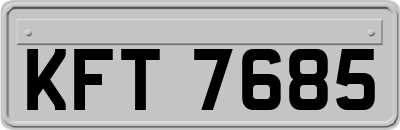 KFT 7685